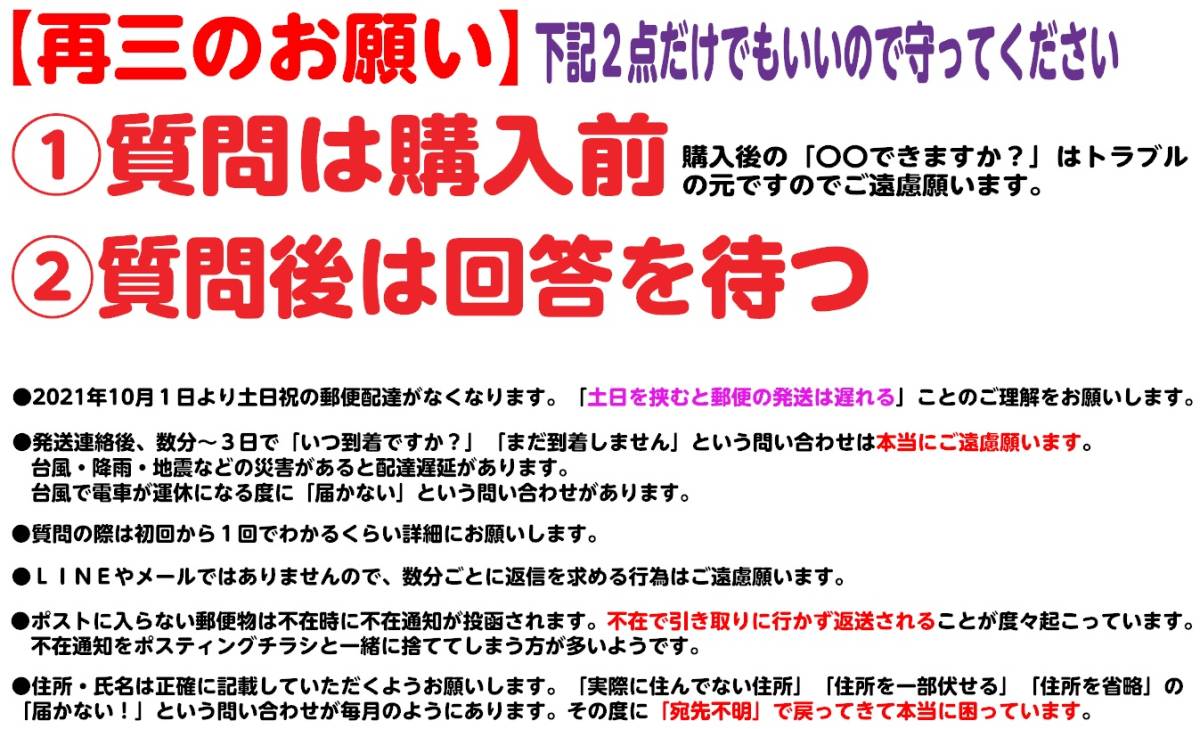 【再三のお願い】下記２点だけでもいいので守ってください

①質問は購入前 購入後の「〇〇できますか？」はトラブルの元ですのでご遠慮願います。

②質問後は回答を待つ

●2021年10月１日より土日祝の郵便配達がなくなります。「土日を挟むと郵便の発送は遅れる」ことのご理解をお願いします。

●発送連絡後、数分～３日で「いつ到着ですか？」「まだ到着しません」という問い合わせは本当にご遠慮願います。
台風・降雨・地震などの災害があると配達遅延があります。
台風で電車が運休になる度に「届かない」という問い合わせがあります。

●質問の際は初回から１回でわかるくらい詳細にお願いします。

●ＬＩＮＥやメールではありませんので、数分ごとに返信を求める行為はご遠慮願います。

●ポストに入らない郵便物は不在時に不在通知が投函されます。不在で引き取りに行かず返送されることが度々起こっています。
不在通知をポスティングチラシと一緒に捨ててしまう方が多いようです。

●住所・氏名は正確に記載していただくようお願いします。「実際に住んでない住所」「住所を一部伏せる」「住所を省略」の「届かない！」という問い合わせが毎月のようにあります。その度に「宛先不明」で戻ってきて本当に困っています。